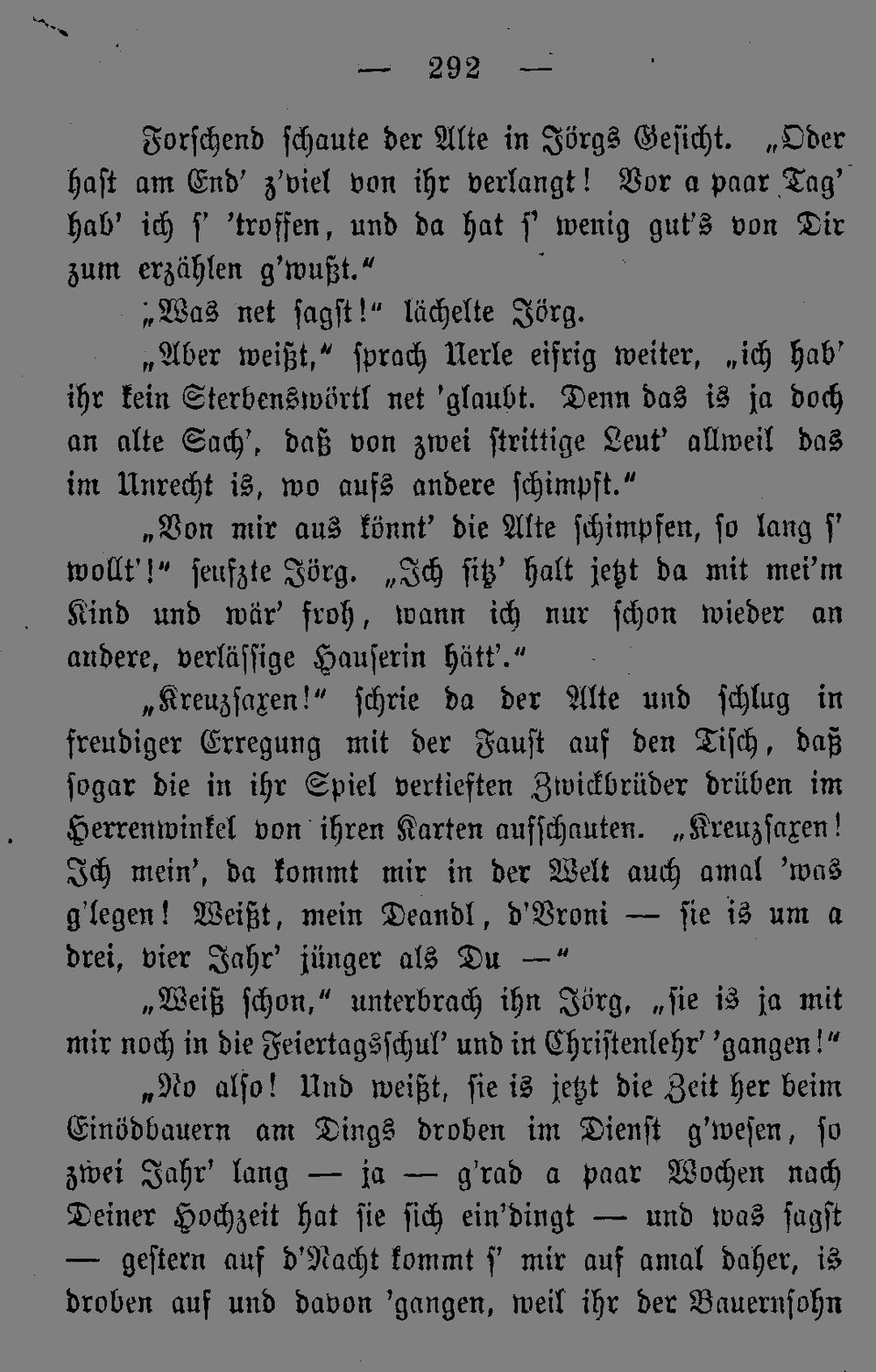 — 292 —

Forschend schaute der Alte in Jörgs Gesicht. „Oder hast am End' z'viel von ihr verlangt! Vor a paar Tag' hab' ich s' 'troffen, und da hat s' wenig gut's von Dir zum erzählen g'wußt."

„Was net sagst!" lächelte Jörg.

„Aber weißt," sprach Uerle eifrig weiter, „ich hab' ihr kein Sterbenswörtl net 'glaubt. Denn das is ja doch an alte Sach', daß von zwei strittige Leut' allweil das im Unrecht is, wo aufs andere schimpft."

„Von mir aus könnt' die Alte schimpfen, so lang s' wollt'!" seufzte Jörg. „Ich sitz' halt jetzt da mit mei'm Kind und wär' froh, wann ich nur schon wieder an andere, verlässige Hauserin hätt'."

„Kreuzsaxen!" schrie da der Alte und schlug in freudiger Erregung mit der Faust auf den Tisch, daß sogar die in ihr Spiel vertieften Zwickbrüder drüben im Herrenwinkel von ihren Karten aufschauten. „Kreuzsaxen! Ich mein', da kommt mir in der Welt auch amal 'was g'legen! Weißt, mein Deandl, d'Vroni — sie is um a drei, vier Jahr' jünger als Du —"

„Weiß schon," unterbrach ihn Jörg, „sie is ja mit mir noch in die Feiertagsschul' und in Christenlehr' 'gangen!"

„No also! Und weißt, sie is jetzt die Zeit her beim Einödbauern am Dings droben im Dienst g'wesen, so zwei Jahr' lang — ja — g'rad a paar Wochen nach Deiner Hochzeit hat sie sich ein'dingt — und was sagst — gestern auf d'Nacht kommt s' mir auf amal daher, is droben auf und davon 'gangen, weil ihr der Bauernsohn